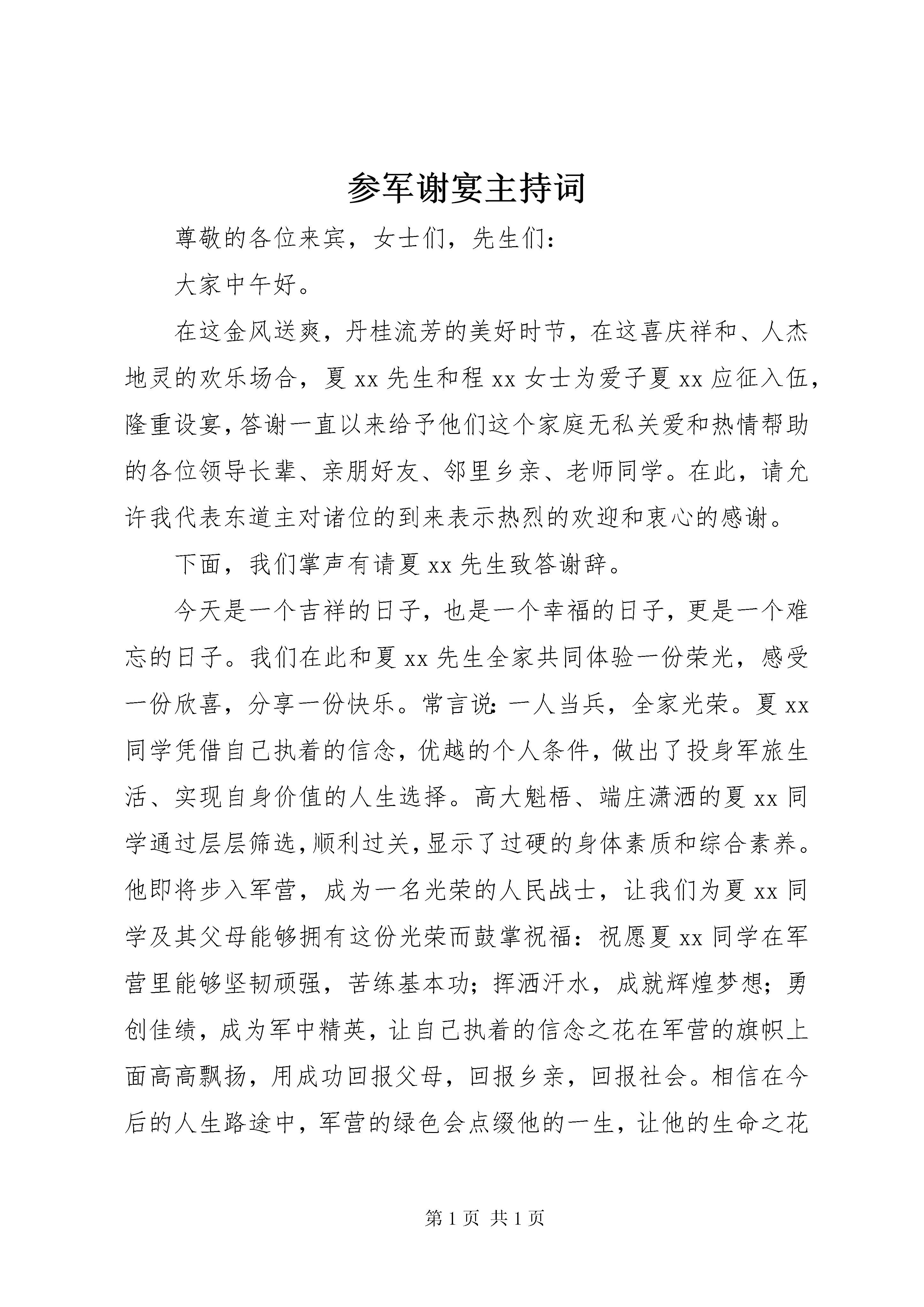 参军谢宴主持词

尊敬的各位来宾，女士们，先生们：

大家中午好。

在这金风送爽，丹桂流芳的美好时节，在这喜庆祥和、人杰地灵的欢乐场合，夏xx先生和程xx女士为爱子夏xx应征入伍，隆重设宴，答谢一直以来给予他们这个家庭无私关爱和热情帮助的各位领导长辈、亲朋好友、邻里乡亲、老师同学。在此，请允许我代表东道主对诸位的到来表示热烈的欢迎和衷心的感谢。

下面，我们掌声有请夏xx先生致答谢辞。

今天是一个吉祥的日子，也是一个幸福的日子，更是一个难忘的日子。我们在此和夏xx先生全家共同体验一份荣光，感受一份欣喜，分享一份快乐。常言说：一人当兵，全家光荣。夏xx同学凭借自己执着的信念，优越的个人条件，做出了投身军旅生活、实现自身价值的人生选择。高大魁梧、端庄潇洒的夏xx同学通过层层筛选，顺利过关，显示了过硬的身体素质和综合素养。他即将步入军营，成为一名光荣的人民战士，让我们为夏xx同学及其父母能够拥有这份光荣而鼓掌祝福：祝愿夏xx同学在军营里能够坚韧顽强，苦练基本功；挥洒汗水，成就辉煌梦想；勇创佳绩，成为军中精英，让自己执着的信念之花在军营的旗帜上面高高飘扬，用成功回报父母，回报乡亲，回报社会。相信在今后的人生路途中，军营的绿色会点缀他的一生，让他的生命之花

第1页 共1页